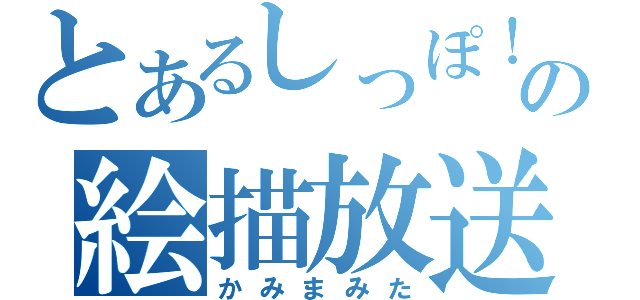 とあるしっぽ！の
絵描放送
かみまみた